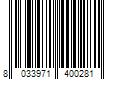 8 033971 400281